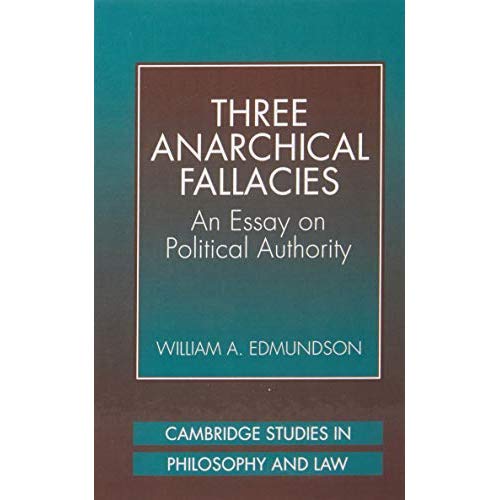 THREE ANARCHICAL FALLACIES

An Essay on Political Authority

WILLIAM A. EDMUNDSON

CAMBRIDGE STUDIES IN PHILOSOPHY AND LAW